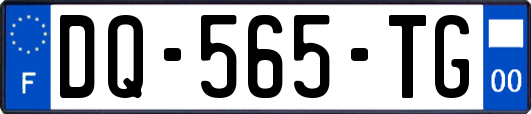 F

DQ-565-TG

00